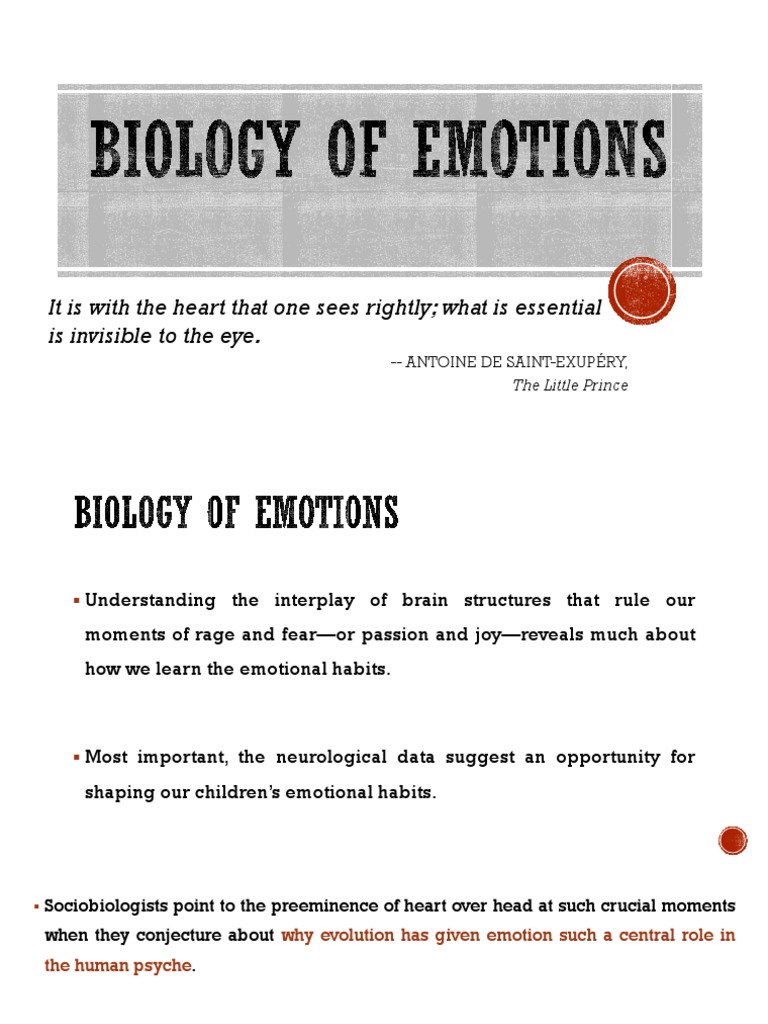 BIOLOGY OF EMOTIONS

It is with the heart that one sees rightly; what is essential is invisible to the eye.

-- ANTOINE DE SAINT-EXUPÉRY,
The Little Prince

BIOLOGY OF EMOTIONS

▪ Understanding the interplay of brain structures that rule our moments of rage and fear—or passion and joy—reveals much about how we learn the emotional habits.

▪ Most important, the neurological data suggest an opportunity for shaping our children's emotional habits.

▪ Sociobiologists point to the preeminence of heart over head at such crucial moments when they conjecture about why evolution has given emotion such a central role in the human psyche.